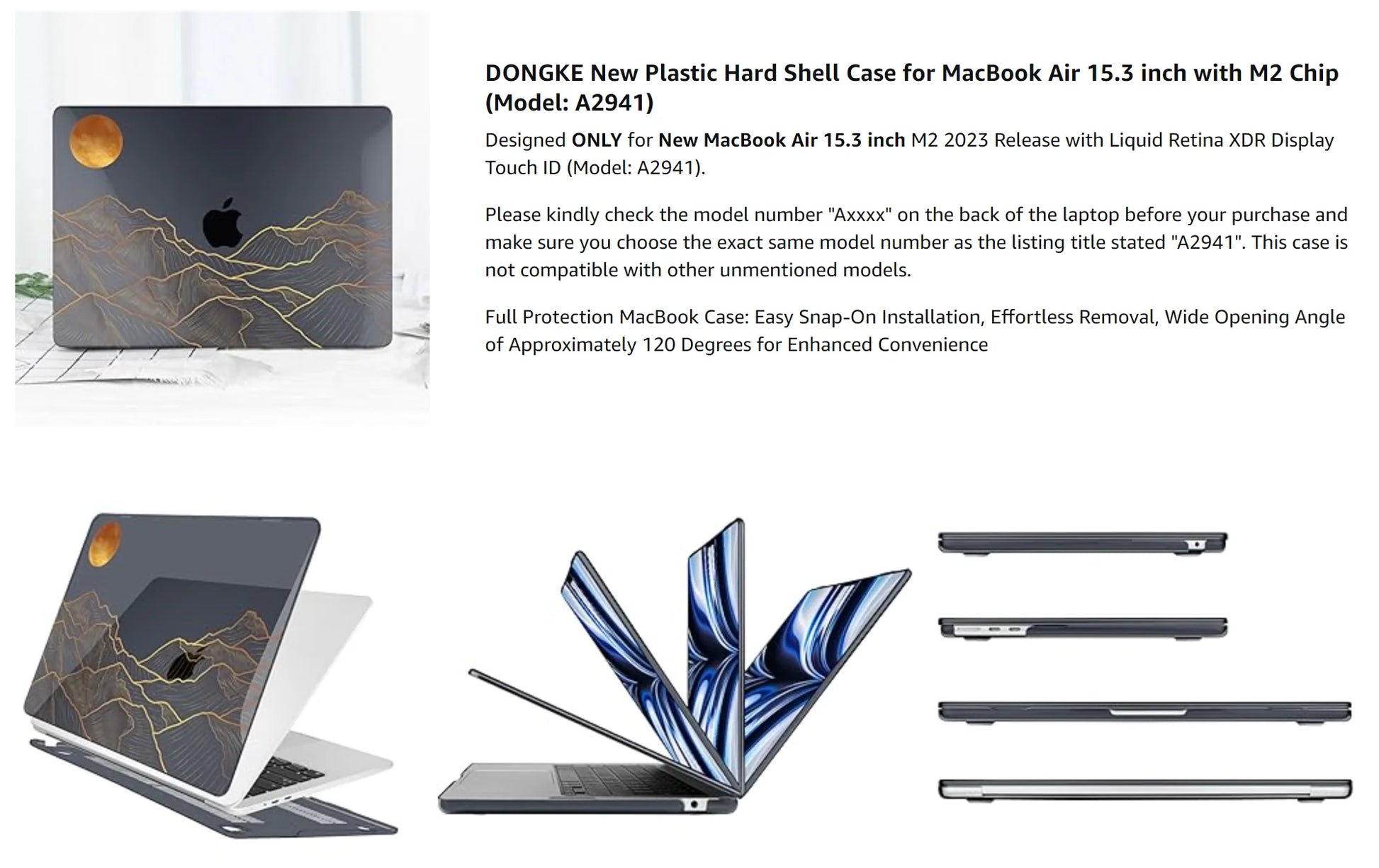 DONGKE New Plastic Hard Shell Case for MacBook Air 15.3 inch with M2 Chip (Model: A2941)

Designed ONLY for New MacBook Air 15.3 inch M2 2023 Release with Liquid Retina XDR Display Touch ID (Model: A2941).

Please kindly check the model number "Axxxx" on the back of the laptop before your purchase and make sure you choose the exact same model number as the listing title stated "A2941". This case is not compatible with other unmentioned models.

Full Protection MacBook Case: Easy Snap-On Installation, Effortless Removal, Wide Opening Angle of Approximately 120 Degrees for Enhanced Convenience